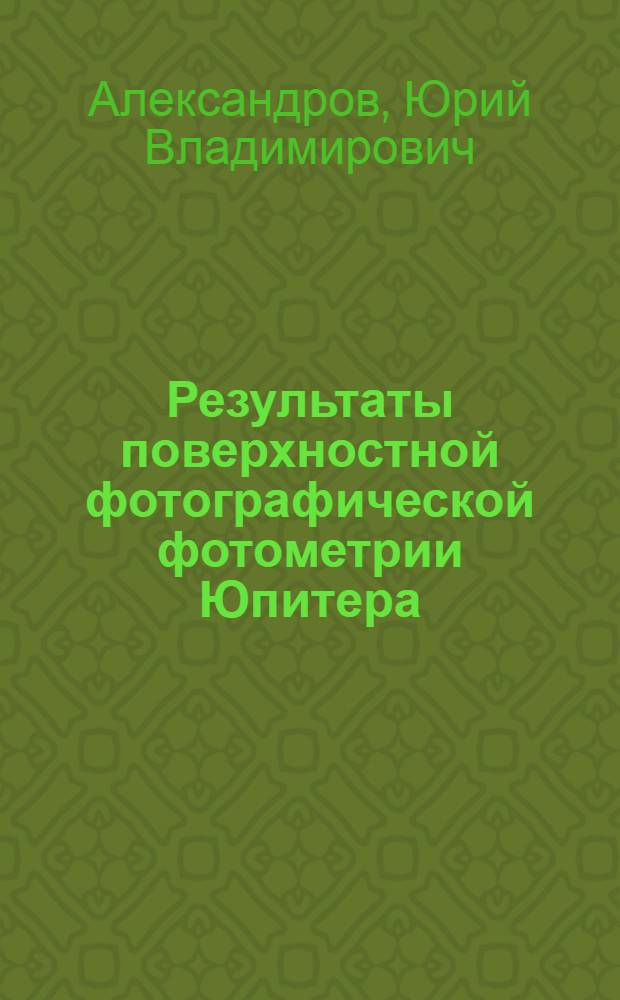 Александров, Юрий Владимирович

Результаты поверхностной фотографической фотометрии Юпитера